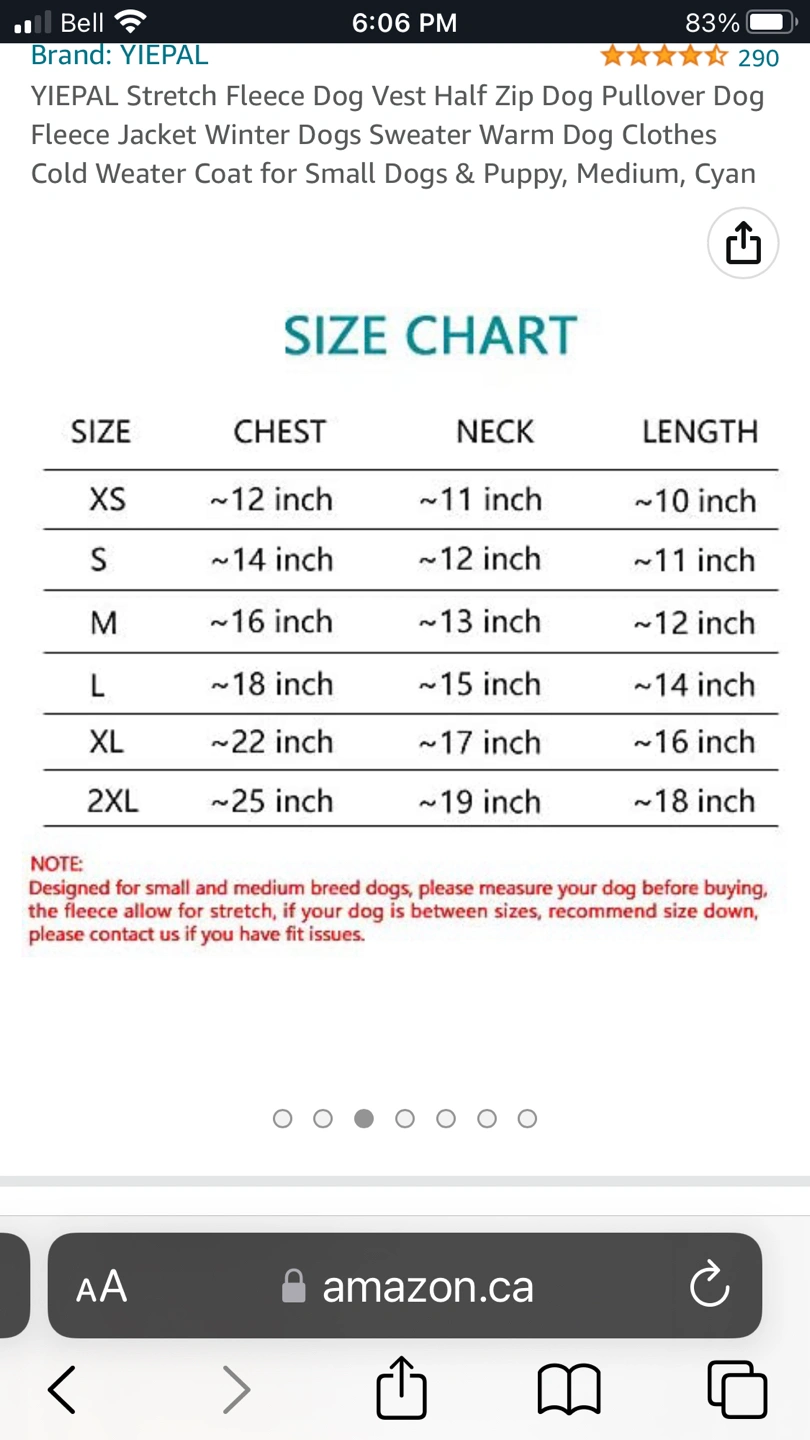 Bell 6:06 PM 83%

Brand: YIEPAL 290

YIEPAL Stretch Fleece Dog Vest Half Zip Dog Pullover Dog Fleece Jacket Winter Dogs Sweater Warm Dog Clothes Cold Weater Coat for Small Dogs & Puppy, Medium, Cyan

SIZE CHART

| SIZE | CHEST | NECK | LENGTH |
|---|---|---|---|
| XS | ~12 inch | ~11 inch | ~10 inch |
| S | ~14 inch | ~12 inch | ~11 inch |
| M | ~16 inch | ~13 inch | ~12 inch |
| L | ~18 inch | ~15 inch | ~14 inch |
| XL | ~22 inch | ~17 inch | ~16 inch |
| 2XL | ~25 inch | ~19 inch | ~18 inch |

NOTE:
Designed for small and medium breed dogs, please measure your dog before buying, the fleece allow for stretch, if your dog is between sizes, recommend size down, please contact us if you have fit issues.

AA amazon.ca